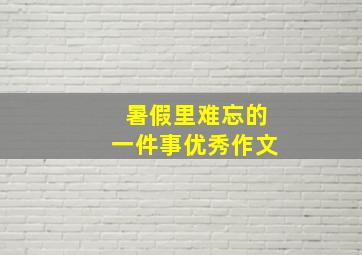 暑假里难忘的
一件事优秀作文